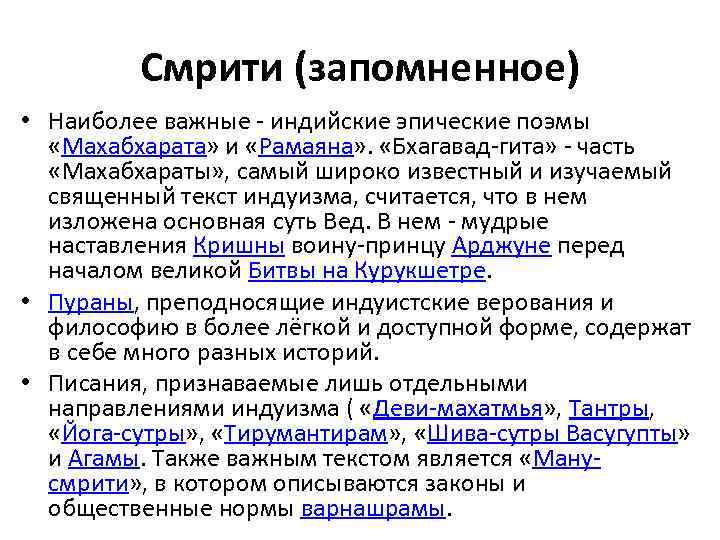 Смрити (запомненное)

• Наиболее важные - индийские эпические поэмы «Махабхарата» и «Рамаяна». «Бхагавад-гита» - часть «Махабхараты», самый широко известный и изучаемый священный текст индуизма, считается, что в нем изложена основная суть Вед. В нем - мудрые наставления Кришны воину-принцу Арджуне перед началом великой Битвы на Курукшетре.

• Пураны, преподносящие индуистские верования и философию в более лёгкой и доступной форме, содержат в себе много разных историй.

• Писания, признаваемые лишь отдельными направлениями индуизма ( «Деви-махатмья», Тантры, «Йога-сутры», «Тирумантирам», «Шива-сутры Васугупты» и Агамы. Также важным текстом является «Ману-смрити», в котором описываются законы и общественные нормы варнашрамы.